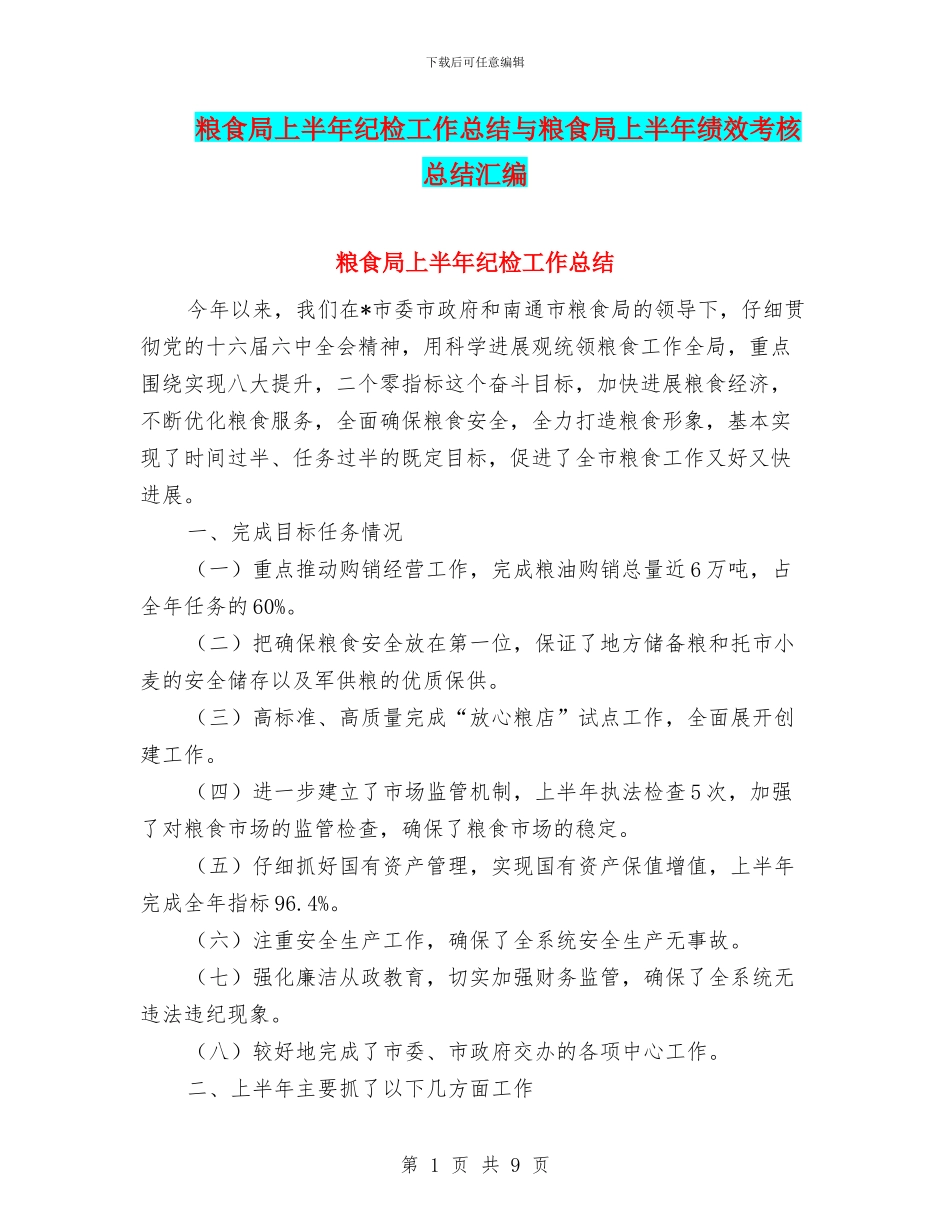 下载后可任意编辑

粮食局上半年纪检工作总结与粮食局上半年绩效考核总结汇编

粮食局上半年纪检工作总结

今年以来，我们在*市委市政府和南通市粮食局的领导下，仔细贯彻党的十六届六中全会精神，用科学进展观统领粮食工作全局，重点围绕实现八大提升，二个零指标这个奋斗目标，加快进展粮食经济，不断优化粮食服务，全面确保粮食安全，全力打造粮食形象，基本实现了时间过半、任务过半的既定目标，促进了全市粮食工作又好又快进展。

一、完成目标任务情况

（一）重点推动购销经营工作，完成粮油购销总量近6万吨，占全年任务的60%。

（二）把确保粮食安全放在第一位，保证了地方储备粮和托市小麦的安全储存以及军供粮的优质保供。

（三）高标准、高质量完成“放心粮店”试点工作，全面展开创建工作。

（四）进一步建立了市场监管机制，上半年执法检查5次，加强了对粮食市场的监管检查，确保了粮食市场的稳定。

（五）仔细抓好国有资产管理，实现国有资产保值增值，上半年完成全年指标96.4%。

（六）注重安全生产工作，确保了全系统安全生产无事故。

（七）强化廉洁从政教育，切实加强财务监管，确保了全系统无违法违纪现象。

（八）较好地完成了市委、市政府交办的各项中心工作。

二、上半年主要抓了以下几方面工作

第 1 页 共 9 页